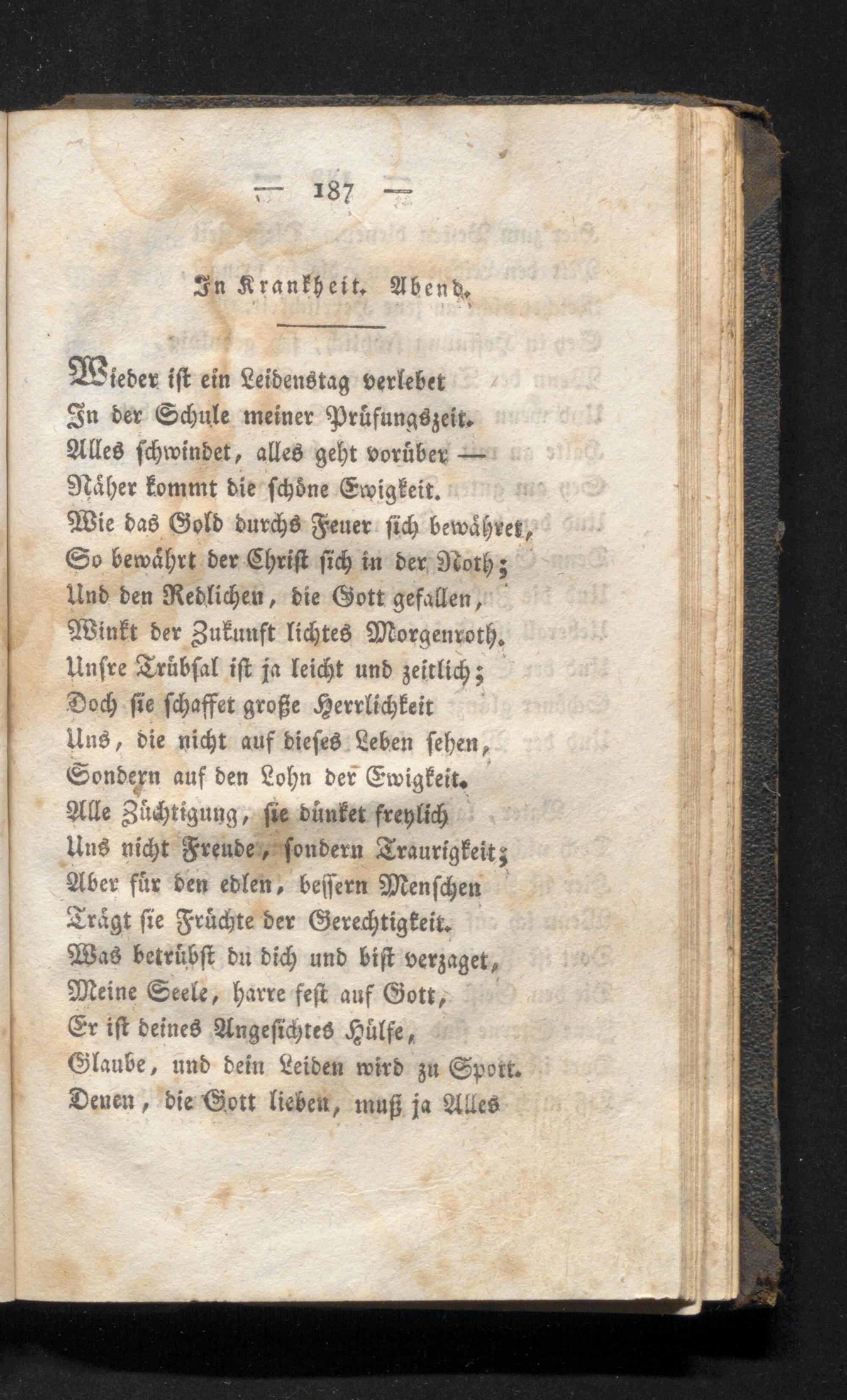 — 187 —

In Krankheit. Abend.

Wieder ist ein Leidenstag verlebet
In der Schule meiner Prüfungszeit.
Alles schwindet, alles geht vorüber —
Näher kommt die schöne Ewigkeit.
Wie das Gold durchs Feuer sich bewähret,
So bewährt der Christ sich in der Noth;
Und den Redlichen, die Gott gefallen,
Winkt der Zukunft lichtes Morgenroth.
Unsre Trübsal ist ja leicht und zeitlich;
Doch sie schaffet große Herrlichkeit
Uns, die nicht auf dieses Leben sehen,
Sondern auf den Lohn der Ewigkeit.
Alle Züchtigung, sie dünket freylich
Uns nicht Freude, sondern Traurigkeit;
Aber für den edlen, bessern Menschen
Trägt sie Früchte der Gerechtigkeit.
Was betrübst du dich und bist verzaget,
Meine Seele, harre fest auf Gott,
Er ist deines Angesichtes Hülfe,
Glaube, und dein Leiden wird zu Spott.
Denen, die Gott lieben, muß ja Alles